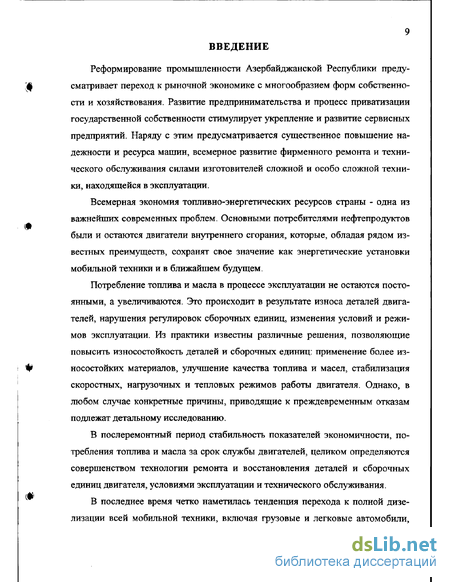 9

ВВЕДЕНИЕ

Реформирование промышленности Азербайджанской Республики предусматривает переход к рыночной экономике с многообразием форм собственности и хозяйствования. Развитие предпринимательства и процесс приватизации государственной собственности стимулирует укрепление и развитие сервисных предприятий. Наряду с этим предусматривается существенное повышение надежности и ресурса машин, всемерное развитие фирменного ремонта и технического обслуживания силами изготовителей сложной и особо сложной техники, находящейся в эксплуатации.

Всемерная экономия топливно-энергетических ресурсов страны - одна из важнейших современных проблем. Основными потребителями нефтепродуктов были и остаются двигатели внутреннего сгорания, которые, обладая рядом известных преимуществ, сохранят свое значение как энергетические установки мобильной техники и в ближайшем будущем.

Потребление топлива и масла в процессе эксплуатации не остаются постоянными, а увеличиваются. Это происходит в результате износа деталей двигателей, нарушения регулировок сборочных единиц, изменения условий и режимов эксплуатации. Из практики известны различные решения, позволяющие повысить износостойкость деталей и сборочных единиц: применение более износостойких материалов, улучшение качества топлива и масел, стабилизация скоростных, нагрузочных и тепловых режимов работы двигателя. Однако, в любом случае конкретные причины, приводящие к преждевременным отказам подлежат детальному исследованию.

В послеремонтный период стабильность показателей экономичности, потребления топлива и масла за срок службы двигателей, целиком определяются совершенством технологии ремонта и восстановления деталей и сборочных единиц двигателя, условиями эксплуатации и технического обслуживания.

В последнее время четко наметилась тенденция перехода к полной дизелизации всей мобильной техники, включая грузовые и легковые автомобили,

dsLib.net
библиотека диссертаций